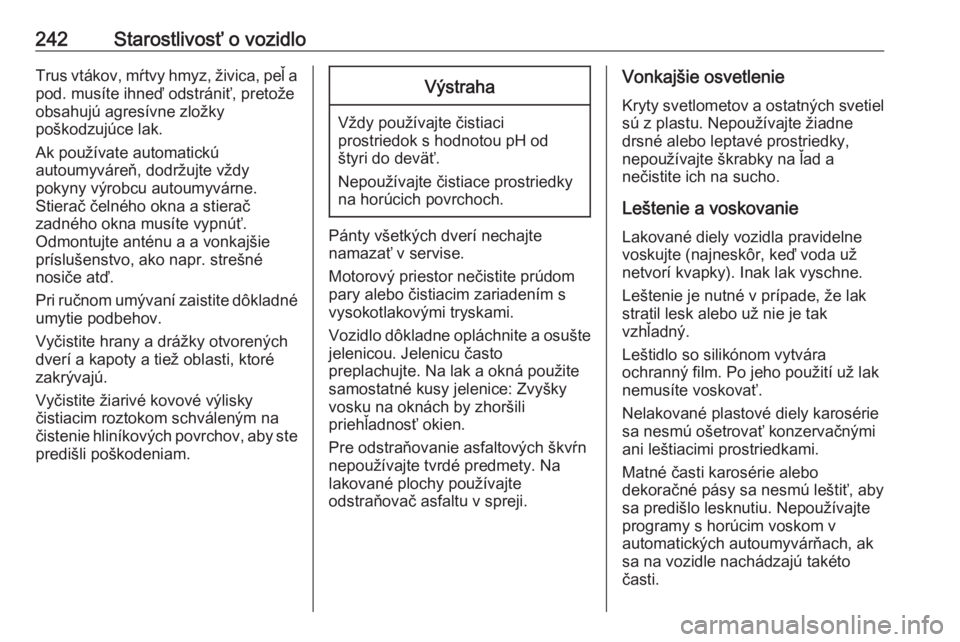 242 Starostlivosť o vozidlo

Trus vtákov, mŕtvy hmyz, živica, peľ a pod. musíte ihneď odstrániť, pretože obsahujú agresívne zložky poškodzujúce lak.

Ak používate automatickú autoumyváreň, dodržujte vždy pokyny výrobcu autoumyvárne. Stierač čelného okna a stierač zadného okna musíte vypnúť. Odmontujte anténu a a vonkajšie príslušenstvo, ako napr. strešné nosiče atď.

Pri ručnom umývaní zaistite dôkladné umytie podbehov.

Vyčistite hrany a drážky otvorených dverí a kapoty a tiež oblasti, ktoré zakrývajú.

Vyčistite žiarivé kovové výlisky čistiacim roztokom schváleným na čistenie hliníkových povrchov, aby ste predišli poškodeniam.

Výstraha

Vždy používajte čistiaci prostriedok s hodnotou pH od štyri do deväť.

Nepoužívajte čistiace prostriedky na horúcich povrchoch.

Pánty všetkých dverí nechajte namazať v servise.

Motorový priestor nečistite prúdom pary alebo čistiacim zariadením s vysokotlakovými tryskami.

Vozidlo dôkladne opláchnite a osušte jelenicou. Jelenicu často preplachujte. Na lak a okná použite samostatné kusy jelenice: Zvyšky vosku na oknách by zhoršili priehľadnosť okien.

Pre odstraňovanie asfaltových škvŕn nepoužívajte tvrdé predmety. Na lakované plochy používajte odstraňovač asfaltu v spreji.

Vonkajšie osvetlenie

Kryty svetlometov a ostatných svetiel sú z plastu. Nepoužívajte žiadne drsné alebo leptavé prostriedky, nepoužívajte škrabky na ľad a nečistite ich na sucho.

Leštenie a voskovanie

Lakované diely vozidla pravidelne voskujte (najneskôr, keď voda už netvorí kvapky). Inak lak vyschne.

Leštenie je nutné v prípade, že lak stratil lesk alebo už nie je tak vzhľadný.

Leštidlo so silikónom vytvára ochranný film. Po jeho použití už lak nemusíte voskovať.

Nelakované plastové diely karosérie sa nesmú ošetrovať konzervačnými ani leštiacimi prostriedkami.

Matné časti karosérie alebo dekoračné pásy sa nesmú leštiť, aby sa predišlo lesknutiu. Nepoužívajte programy s horúcim voskom v automatických autoumyvárňach, ak sa na vozidle nachádzajú takéto časti.

carmanualsonline.info